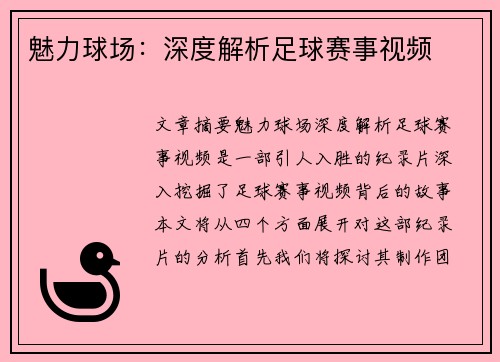 魅力球场：深度解析足球赛事视频

文章摘要魅力球场深度解析足球赛事视频是一部引人入胜的纪录片深入挖掘了足球赛事视频背后的故事本文将从四个方面展开对这部纪录片的分析首先我们将探讨其制作团